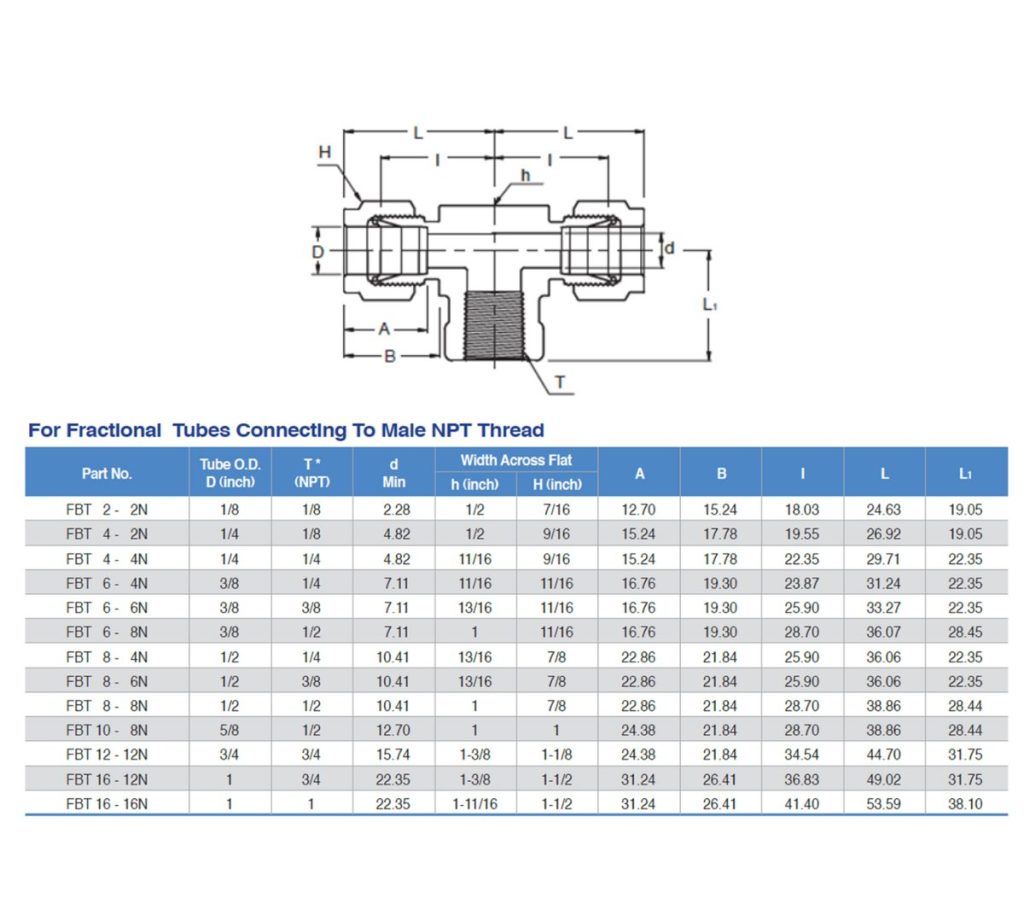 L L H I I h D d L₁ A B T

For Fractional Tubes Connecting To Male NPT Thread

| Part No. | Tube O.D. D (inch) | T * (NPT) | d Min | Width Across Flat h (inch) | Width Across Flat H (inch) | A | B | I | L | L₁ |
|---|---|---|---|---|---|---|---|---|---|---|
| FBT 2 - 2N | 1/8 | 1/8 | 2.28 | 1/2 | 7/16 | 12.70 | 15.24 | 18.03 | 24.63 | 19.05 |
| FBT 4 - 2N | 1/4 | 1/8 | 4.82 | 1/2 | 9/16 | 15.24 | 17.78 | 19.55 | 26.92 | 19.05 |
| FBT 4 - 4N | 1/4 | 1/4 | 4.82 | 11/16 | 9/16 | 15.24 | 17.78 | 22.35 | 29.71 | 22.35 |
| FBT 6 - 4N | 3/8 | 1/4 | 7.11 | 11/16 | 11/16 | 16.76 | 19.30 | 23.87 | 31.24 | 22.35 |
| FBT 6 - 6N | 3/8 | 3/8 | 7.11 | 13/16 | 11/16 | 16.76 | 19.30 | 25.90 | 33.27 | 22.35 |
| FBT 6 - 8N | 3/8 | 1/2 | 7.11 | 1 | 11/16 | 16.76 | 19.30 | 28.70 | 36.07 | 28.45 |
| FBT 8 - 4N | 1/2 | 1/4 | 10.41 | 13/16 | 7/8 | 22.86 | 21.84 | 25.90 | 36.06 | 22.35 |
| FBT 8 - 6N | 1/2 | 3/8 | 10.41 | 13/16 | 7/8 | 22.86 | 21.84 | 25.90 | 36.06 | 22.35 |
| FBT 8 - 8N | 1/2 | 1/2 | 10.41 | 1 | 7/8 | 22.86 | 21.84 | 28.70 | 38.86 | 28.44 |
| FBT 10 - 8N | 5/8 | 1/2 | 12.70 | 1 | 1 | 24.38 | 21.84 | 28.70 | 38.86 | 28.44 |
| FBT 12 - 12N | 3/4 | 3/4 | 15.74 | 1-3/8 | 1-1/8 | 24.38 | 21.84 | 34.54 | 44.70 | 31.75 |
| FBT 16 - 12N | 1 | 3/4 | 22.35 | 1-3/8 | 1-1/2 | 31.24 | 26.41 | 36.83 | 49.02 | 31.75 |
| FBT 16 - 16N | 1 | 1 | 22.35 | 1-11/16 | 1-1/2 | 31.24 | 26.41 | 41.40 | 53.59 | 38.10 |